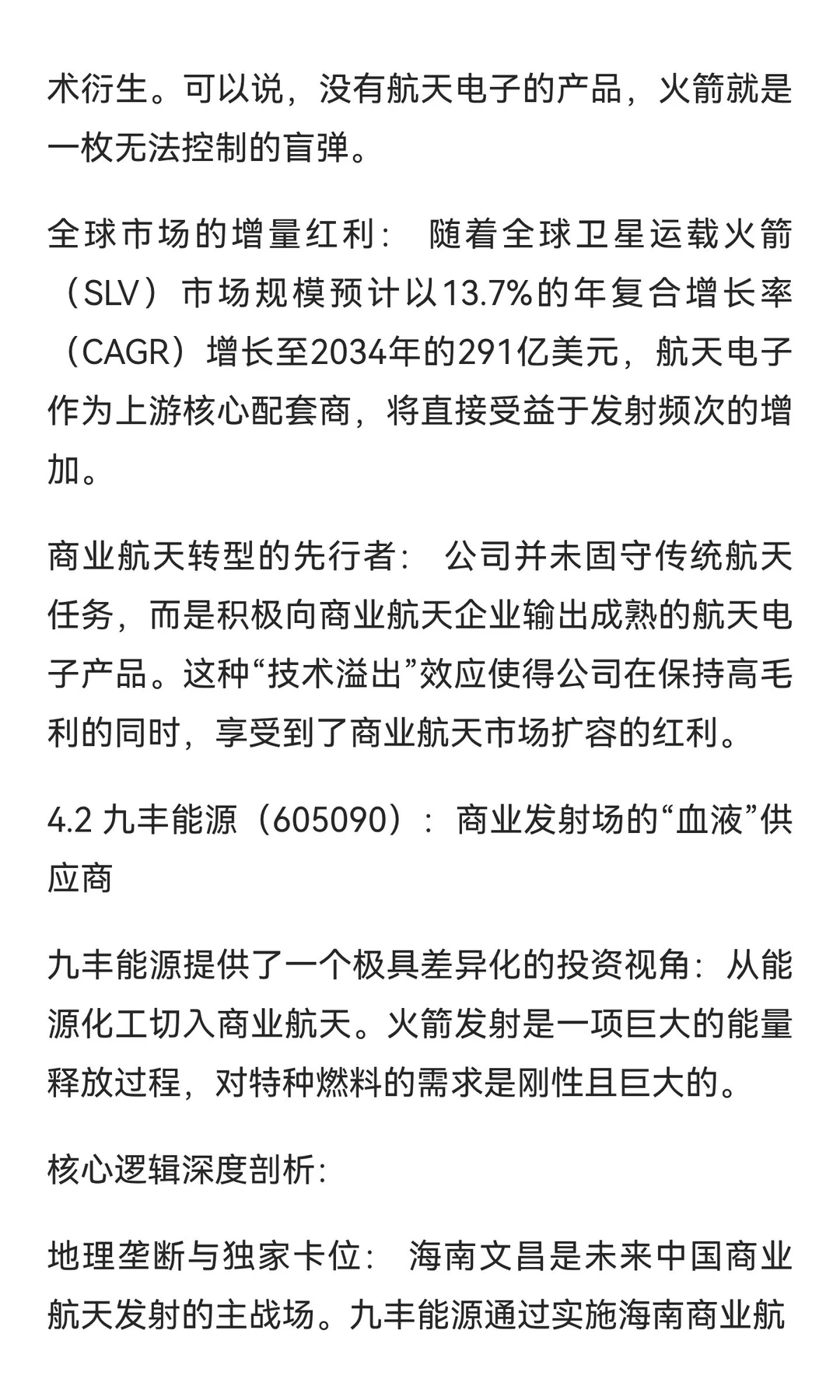 术衍生。可以说，没有航天电子的产品，火箭就是一枚无法控制的盲弹。

全球市场的增量红利： 随着全球卫星运载火箭（SLV）市场规模预计以13.7%的年复合增长率（CAGR）增长至2034年的291亿美元，航天电子作为上游核心配套商，将直接受益于发射频次的增加。

商业航天转型的先行者： 公司并未固守传统航天任务，而是积极向商业航天企业输出成熟的航天电子产品。这种“技术溢出”效应使得公司在保持高毛利的同时，享受到了商业航天市场扩容的红利。

4.2 九丰能源（605090）：商业发射场的“血液”供应商

九丰能源提供了一个极具差异化的投资视角：从能源化工切入商业航天。火箭发射是一项巨大的能量释放过程，对特种燃料的需求是刚性且巨大的。

核心逻辑深度剖析:

地理垄断与独家卡位： 海南文昌是未来中国商业航天发射的主战场。九丰能源通过实施海南商业航